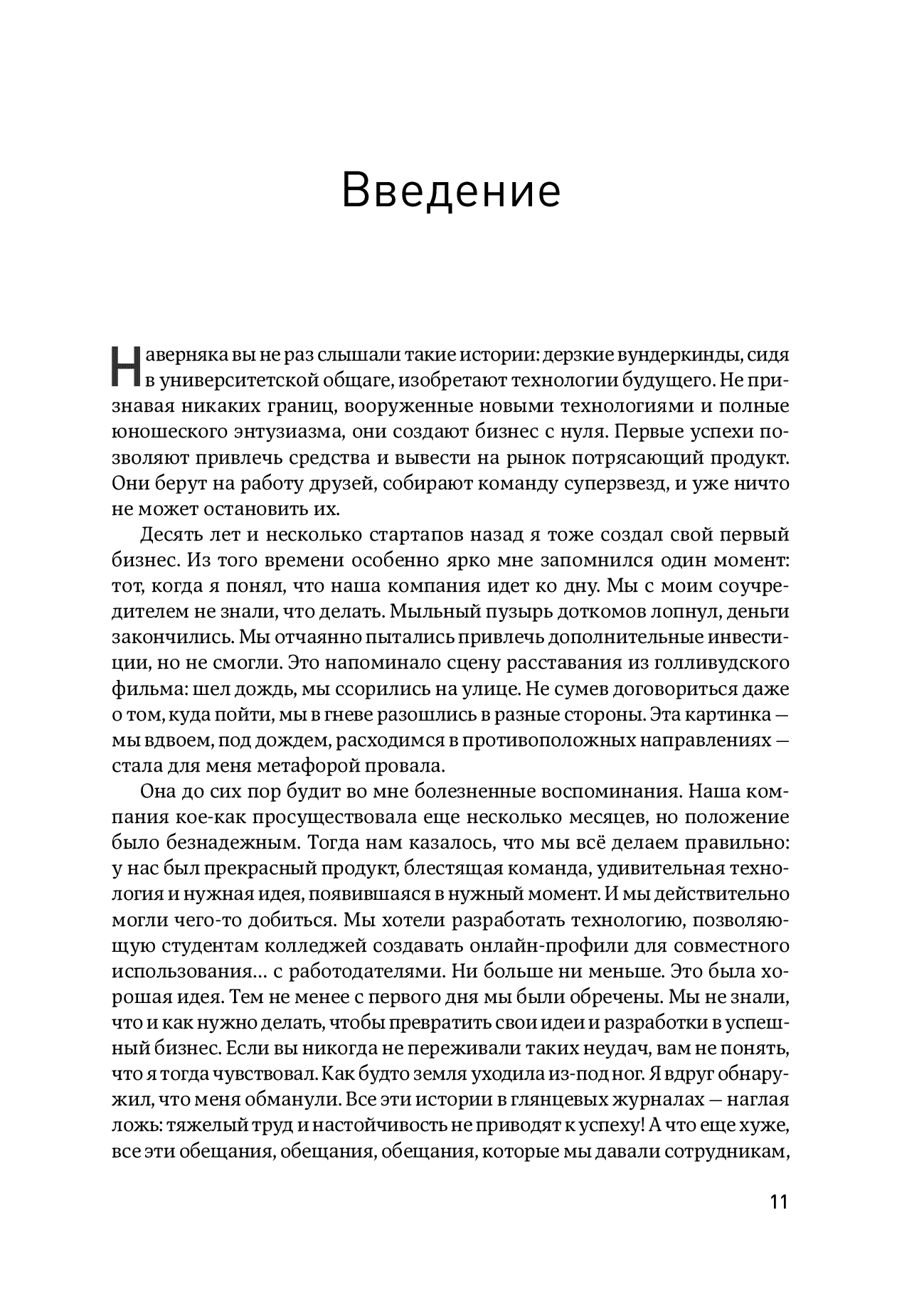 Введение

Наверняка вы не раз слышали такие истории: дерзкие вундеркинды, сидя в университетской общаге, изобретают технологии будущего. Не признавая никаких границ, вооруженные новыми технологиями и полные юношеского энтузиазма, они создают бизнес с нуля. Первые успехи позволяют привлечь средства и вывести на рынок потрясающий продукт. Они берут на работу друзей, собирают команду суперзвезд, и уже ничто не может остановить их.

Десять лет и несколько стартапов назад я тоже создал свой первый бизнес. Из того времени особенно ярко мне запомнился один момент: тот, когда я понял, что наша компания идет ко дну. Мы с моим соучредителем не знали, что делать. Мыльный пузырь доткомов лопнул, деньги закончились. Мы отчаянно пытались привлечь дополнительные инвестиции, но не смогли. Это напоминало сцену расставания из голливудского фильма: шел дождь, мы ссорились на улице. Не сумев договориться даже о том, куда пойти, мы в гневе разошлись в разные стороны. Эта картинка — мы вдвоем, под дождем, расходимся в противоположных направлениях — стала для меня метафорой провала.

Она до сих пор будит во мне болезненные воспоминания. Наша компания кое-как просуществовала еще несколько месяцев, но положение было безнадежным. Тогда нам казалось, что мы всё делаем правильно: у нас был прекрасный продукт, блестящая команда, удивительная технология и нужная идея, появившаяся в нужный момент. И мы действительно могли чего-то добиться. Мы хотели разработать технологию, позволяющую студентам колледжей создавать онлайн-профили для совместного использования… с работодателями. Ни больше ни меньше. Это была хорошая идея. Тем не менее с первого дня мы были обречены. Мы не знали, что и как нужно делать, чтобы превратить свои идеи и разработки в успешный бизнес. Если вы никогда не переживали таких неудач, вам не понять, что я тогда чувствовал. Как будто земля уходила из-под ног. Я вдруг обнаружил, что меня обманули. Все эти истории в глянцевых журналах — наглая ложь: тяжелый труд и настойчивость не приводят к успеху! А что еще хуже, все эти обещания, обещания, обещания, которые мы давали сотрудникам,

11